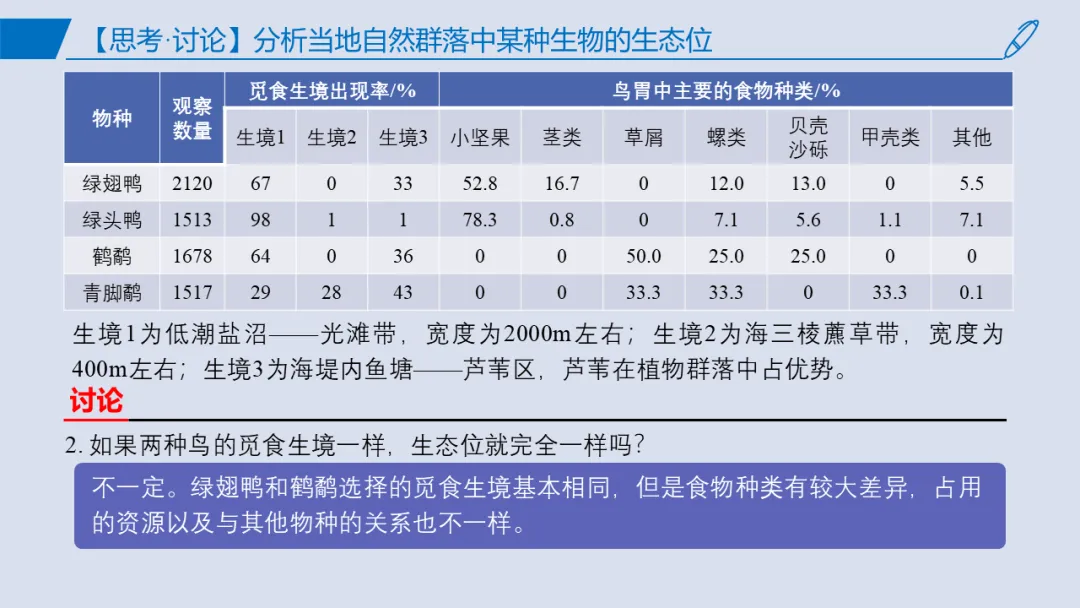 【思考·讨论】分析当地自然群落中某种生物的生态位

| 物种 | 观察数量 | 觅食生境出现率/% | | | 鸟胃中主要的食物种类/% | | | | | | |
|---|---|---|---|---|---|---|---|---|---|---|---|
| | | 生境1 | 生境2 | 生境3 | 小坚果 | 茎类 | 草屑 | 螺类 | 贝壳沙砾 | 甲壳类 | 其他 |
| 绿翅鸭 | 2120 | 67 | 0 | 33 | 52.8 | 16.7 | 0 | 12.0 | 13.0 | 0 | 5.5 |
| 绿头鸭 | 1513 | 98 | 1 | 1 | 78.3 | 0.8 | 0 | 7.1 | 5.6 | 1.1 | 7.1 |
| 鹤鹬 | 1678 | 64 | 0 | 36 | 0 | 0 | 50.0 | 25.0 | 25.0 | 0 | 0 |
| 青脚鹬 | 1517 | 29 | 28 | 43 | 0 | 0 | 33.3 | 33.3 | 0 | 33.3 | 0.1 |

生境1为低潮盐沼——光滩带，宽度为2000m左右；生境2为海三棱藨草带，宽度为400m左右；生境3为海堤内鱼塘——芦苇区，芦苇在植物群落中占优势。

讨论

2. 如果两种鸟的觅食生境一样，生态位就完全一样吗？

不一定。绿翅鸭和鹤鹬选择的觅食生境基本相同，但是食物种类有较大差异，占用的资源以及与其他物种的关系也不一样。